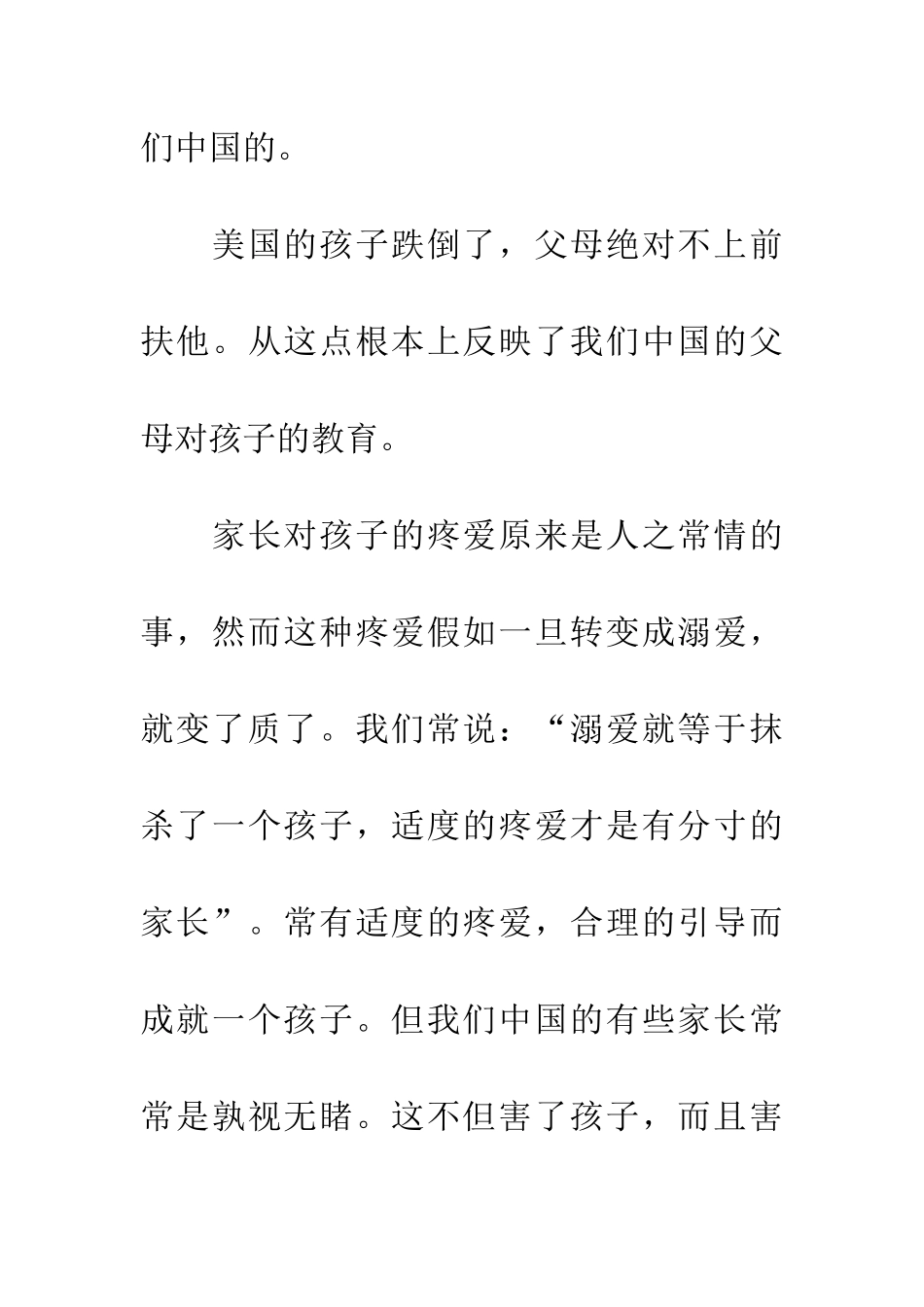 们中国的。

美国的孩子跌倒了，父母绝对不上前扶他。从这点根本上反映了我们中国的父母对孩子的教育。

家长对孩子的疼爱原来是人之常情的事，然而这种疼爱假如一旦转变成溺爱，就变了质了。我们常说：“溺爱就等于抹杀了一个孩子，适度的疼爱才是有分寸的家长”。常有适度的疼爱，合理的引导而成就一个孩子。但我们中国的有些家长常常是孰视无睹。这不但害了孩子，而且害